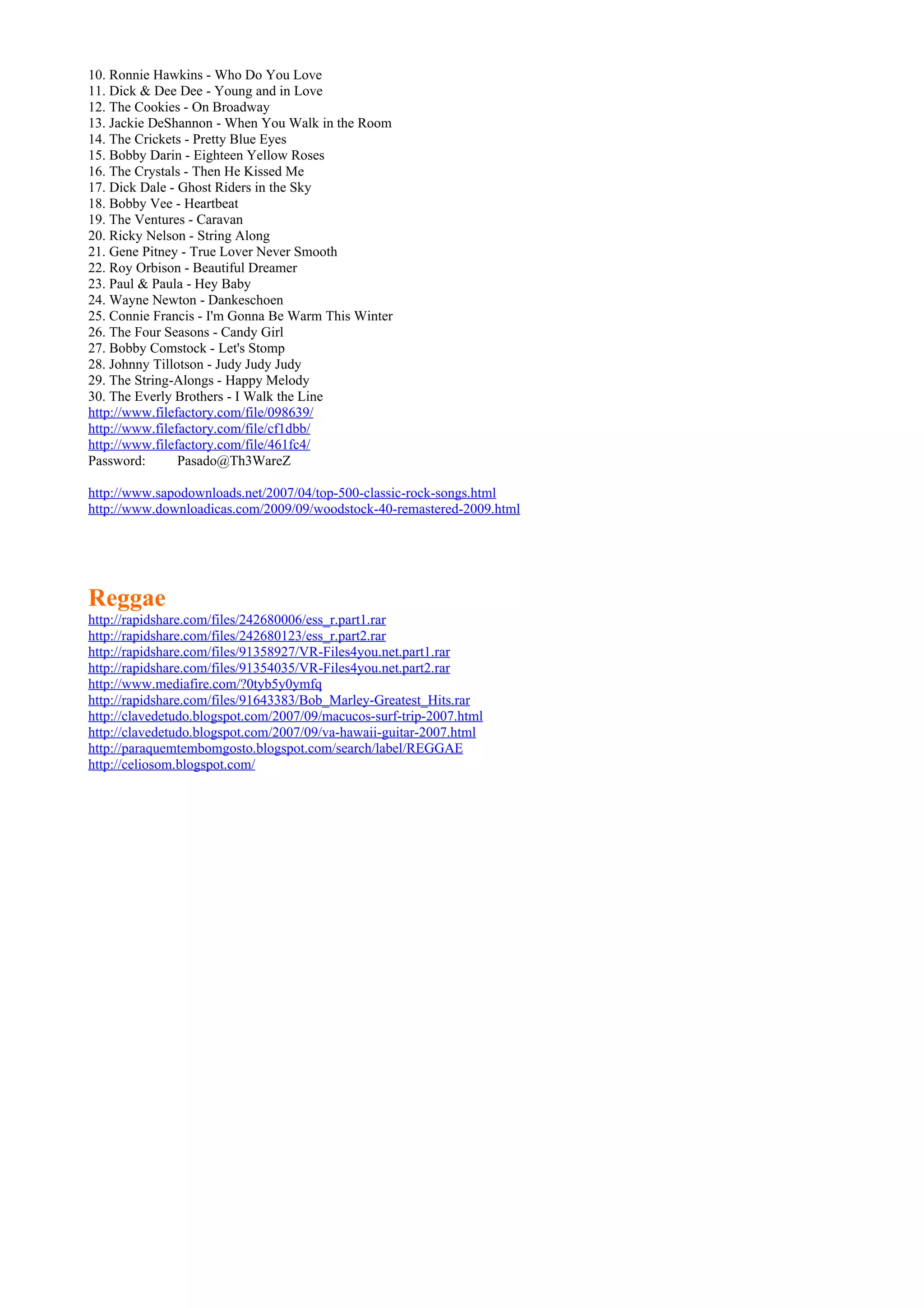 10. Ronnie Hawkins - Who Do You Love
11. Dick & Dee Dee - Young and in Love
12. The Cookies - On Broadway
13. Jackie DeShannon - When You Walk in the Room
14. The Crickets - Pretty Blue Eyes
15. Bobby Darin - Eighteen Yellow Roses
16. The Crystals - Then He Kissed Me
17. Dick Dale - Ghost Riders in the Sky
18. Bobby Vee - Heartbeat
19. The Ventures - Caravan
20. Ricky Nelson - String Along
21. Gene Pitney - True Lover Never Smooth
22. Roy Orbison - Beautiful Dreamer
23. Paul & Paula - Hey Baby
24. Wayne Newton - Dankeschoen
25. Connie Francis - I'm Gonna Be Warm This Winter
26. The Four Seasons - Candy Girl
27. Bobby Comstock - Let's Stomp
28. Johnny Tillotson - Judy Judy Judy
29. The String-Alongs - Happy Melody
30. The Everly Brothers - I Walk the Line
http://www.filefactory.com/file/098639/
http://www.filefactory.com/file/cf1dbb/
http://www.filefactory.com/file/461fc4/
Password: Pasado@Th3WareZ

http://www.sapodownloads.net/2007/04/top-500-classic-rock-songs.html
http://www.downloadicas.com/2009/09/woodstock-40-remastered-2009.html

Reggae
http://rapidshare.com/files/242680006/ess_r.part1.rar
http://rapidshare.com/files/242680123/ess_r.part2.rar
http://rapidshare.com/files/91358927/VR-Files4you.net.part1.rar
http://rapidshare.com/files/91354035/VR-Files4you.net.part2.rar
http://www.mediafire.com/?0tyb5y0ymfq
http://rapidshare.com/files/91643383/Bob_Marley-Greatest_Hits.rar
http://clavedetudo.blogspot.com/2007/09/macucos-surf-trip-2007.html
http://clavedetudo.blogspot.com/2007/09/va-hawaii-guitar-2007.html
http://paraquemtembomgosto.blogspot.com/search/label/REGGAE
http://celiosom.blogspot.com/